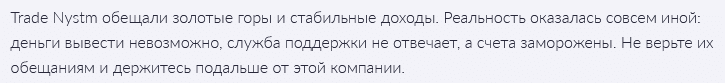 Trade Nystm обещали золотые горы и стабильные доходы. Реальность оказалась совсем иной: деньги вывести невозможно, служба поддержки не отвечает, а счета заморожены. Не верьте их обещаниям и держитесь подальше от этой компании.